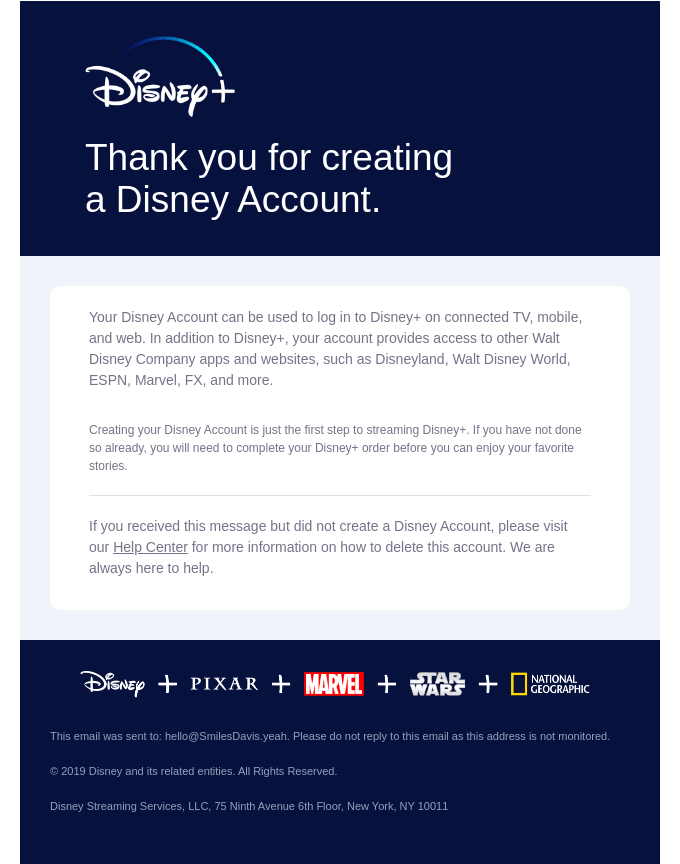 Disney+

Thank you for creating a Disney Account.

Your Disney Account can be used to log in to Disney+ on connected TV, mobile, and web. In addition to Disney+, your account provides access to other Walt Disney Company apps and websites, such as Disneyland, Walt Disney World, ESPN, Marvel, FX, and more.

Creating your Disney Account is just the first step to streaming Disney+. If you have not done so already, you will need to complete your Disney+ order before you can enjoy your favorite stories.

If you received this message but did not create a Disney Account, please visit our Help Center for more information on how to delete this account. We are always here to help.

Disney + PIXAR + MARVEL + STAR WARS + NATIONAL GEOGRAPHIC

This email was sent to: hello@SmilesDavis.yeah. Please do not reply to this email as this address is not monitored.

© 2019 Disney and its related entities. All Rights Reserved.

Disney Streaming Services, LLC, 75 Ninth Avenue 6th Floor, New York, NY 10011